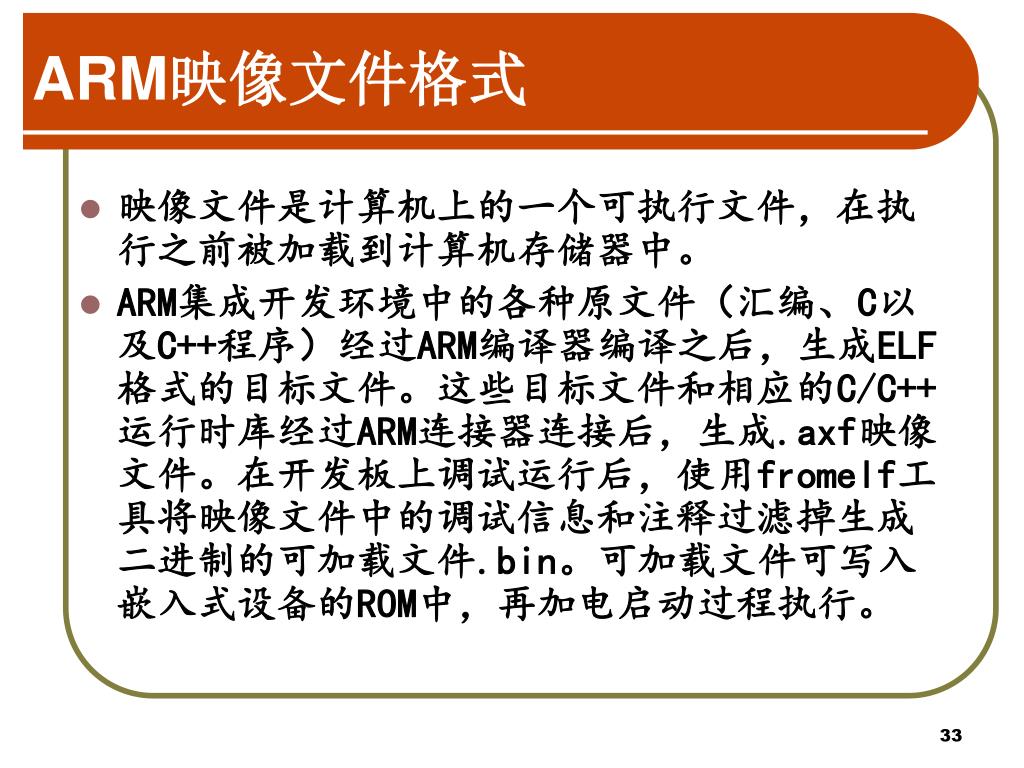 ARM映像文件格式

映像文件是计算机上的一个可执行文件，在执行之前被加载到计算机存储器中。

ARM集成开发环境中的各种原文件（汇编、C以及C++程序）经过ARM编译器编译之后，生成ELF格式的目标文件。这些目标文件和相应的C/C++运行时库经过ARM连接器连接后，生成.axf映像文件。在开发板上调试运行后，使用fromelf工具将映像文件中的调试信息和注释过滤掉生成二进制的可加载文件.bin。可加载文件可写入嵌入式设备的ROM中，再加电启动过程执行。

33